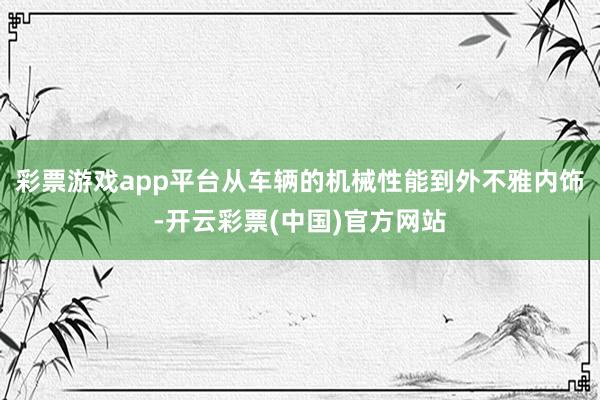 彩票游戏app平台从车辆的机械性能到外不雅内饰-开云彩票(中国)官方网站